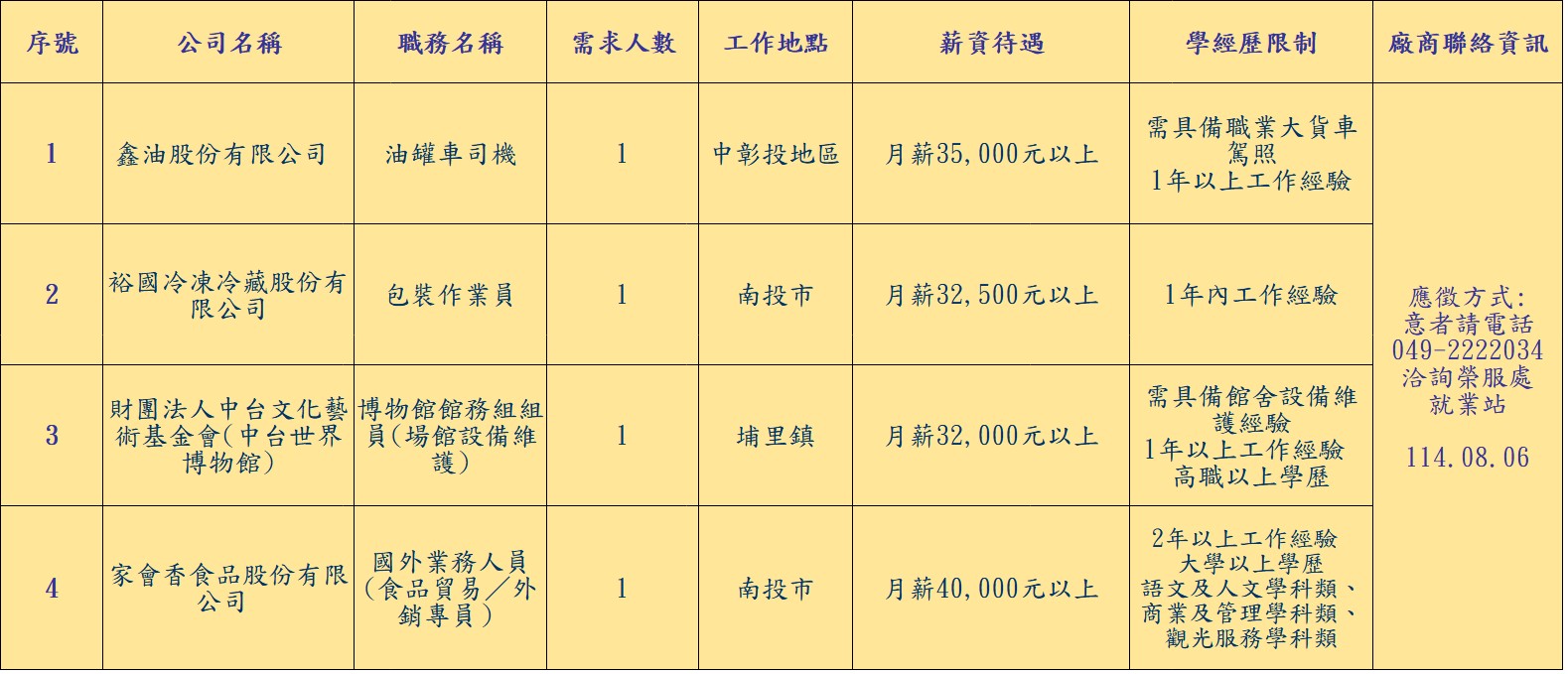 | 序號 | 公司名稱 | 職務名稱 | 需求人數 | 工作地點 | 薪資待遇 | 學經歷限制 | 廠商聯絡資訊 |
|---|---|---|---|---|---|---|---|
| 1 | 鑫油股份有限公司 | 油罐車司機 | 1 | 中彰投地區 | 月薪35,000元以上 | 需具備職業大貨車駕照 1年以上工作經驗 | 應徵方式: 意者請電話 049-2222034 洽詢榮服處就業站 114.08.06 |
| 2 | 裕國冷凍冷藏股份有限公司 | 包裝作業員 | 1 | 南投市 | 月薪32,500元以上 | 1年內工作經驗 | |
| 3 | 財團法人中台文化藝術基金會(中台世界博物館) | 博物館館務組組員(場館設備維護) | 1 | 埔里鎮 | 月薪32,000元以上 | 需具備館舍設備維護經驗 1年以上工作經驗 高職以上學歷 | |
| 4 | 家會香食品股份有限公司 | 國外業務人員(食品貿易/外銷專員) | 1 | 南投市 | 月薪40,000元以上 | 2年以上工作經驗 大學以上學歷 語文及人文學科類、商業及管理學科類、觀光服務學科類 | |